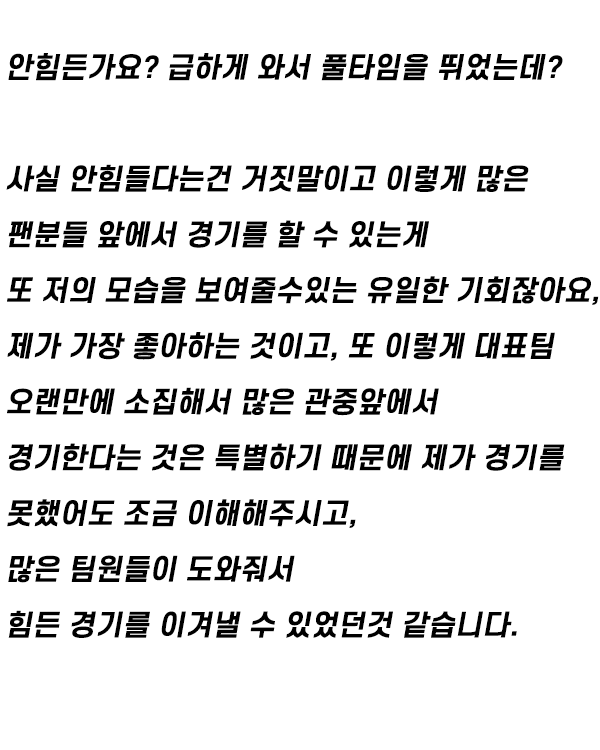 안힘든가요? 급하게 와서 풀타임을 뛰었는데?

사실 안힘들다는건 거짓말이고 이렇게 많은
팬분들 앞에서 경기를 할 수 있는게
또 저의 모습을 보여줄수있는 유일한 기회잖아요,
제가 가장 좋아하는 것이고, 또 이렇게 대표팀
오랜만에 소집해서 많은 관중앞에서
경기한다는 것은 특별하기 때문에 제가 경기를
못했어도 조금 이해해주시고,
많은 팀원들이 도와줘서
힘든 경기를 이겨낼 수 있었던것 같습니다.